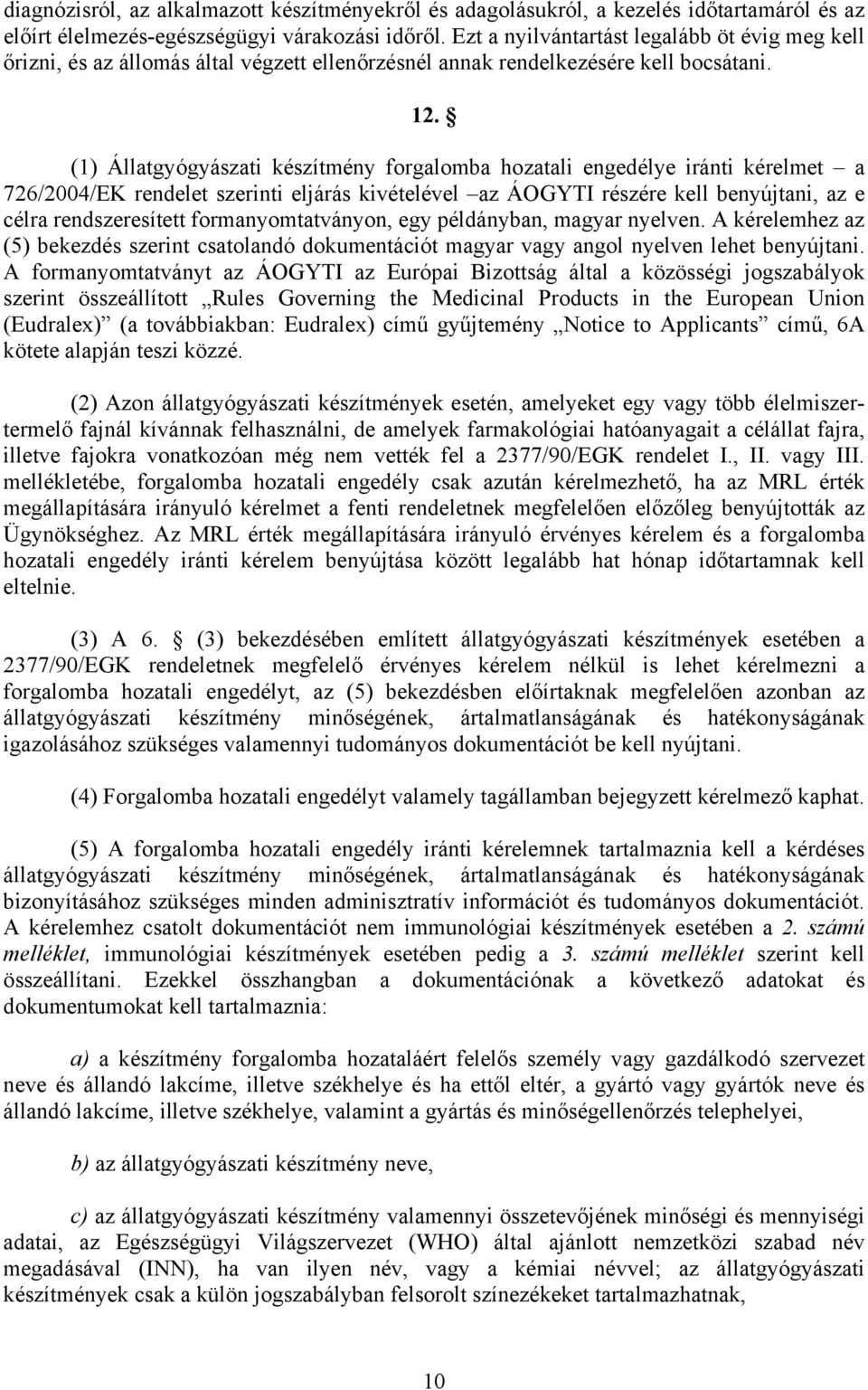 diagnózisról, az alkalmazott készítményekről és adagolásukról, a kezelés időtartamáról és az előírt élelmezés-egészségügyi várakozási időről. Ezt a nyilvántartást legalább öt évig meg kell őrizni, és az állomás által végzett ellenőrzésnél annak rendelkezésére kell bocsátani.

12. §

(1) Állatgyógyászati készítmény forgalomba hozatali engedélye iránti kérelmet – a 726/2004/EK rendelet szerinti eljárás kivételével –az ÁOGYTI részére kell benyújtani, az e célra rendszeresített formanyomtatványon, egy példányban, magyar nyelven. A kérelemhez az (5) bekezdés szerint csatolandó dokumentációt magyar vagy angol nyelven lehet benyújtani. A formanyomtatványt az ÁOGYTI az Európai Bizottság által a közösségi jogszabályok szerint összeállított „Rules Governing the Medicinal Products in the European Union (Eudralex)” (a továbbiakban: Eudralex) című gyűjtemény „Notice to Applicants” című, 6A kötete alapján teszi közzé.

(2) Azon állatgyógyászati készítmények esetén, amelyeket egy vagy több élelmiszertermelő fajnál kívánnak felhasználni, de amelyek farmakológiai hatóanyagait a célállat fajra, illetve fajokra vonatkozóan még nem vették fel a 2377/90/EGK rendelet I., II. vagy III. mellékletébe, forgalomba hozatali engedély csak azután kérelmezhető, ha az MRL érték megállapítására irányuló kérelmet a fenti rendeletnek megfelelően előzőleg benyújtották az Ügynökséghez. Az MRL érték megállapítására irányuló érvényes kérelem és a forgalomba hozatali engedély iránti kérelem benyújtása között legalább hat hónap időtartamnak kell eltelnie.

(3) A 6. § (3) bekezdésében említett állatgyógyászati készítmények esetében a 2377/90/EGK rendeletnek megfelelő érvényes kérelem nélkül is lehet kérelmezni a forgalomba hozatali engedélyt, az (5) bekezdésben előírtaknak megfelelően azonban az állatgyógyászati készítmény minőségének, ártalmatlanságának és hatékonyságának igazolásához szükséges valamennyi tudományos dokumentációt be kell nyújtani.

(4) Forgalomba hozatali engedélyt valamely tagállamban bejegyzett kérelmező kaphat.

(5) A forgalomba hozatali engedély iránti kérelemnek tartalmaznia kell a kérdéses állatgyógyászati készítmény minőségének, ártalmatlanságának és hatékonyságának bizonyításához szükséges minden adminisztratív információt és tudományos dokumentációt. A kérelemhez csatolt dokumentációt nem immunológiai készítmények esetében a 2. számú melléklet, immunológiai készítmények esetében pedig a 3. számú melléklet szerint kell összeállítani. Ezekkel összhangban a dokumentációnak a következő adatokat és dokumentumokat kell tartalmaznia:

a) a készítmény forgalomba hozataláért felelős személy vagy gazdálkodó szervezet neve és állandó lakcíme, illetve székhelye és ha ettől eltér, a gyártó vagy gyártók neve és állandó lakcíme, illetve székhelye, valamint a gyártás és minőségellenőrzés telephelyei,

b) az állatgyógyászati készítmény neve,

c) az állatgyógyászati készítmény valamennyi összetevőjének minőségi és mennyiségi adatai, az Egészségügyi Világszervezet (WHO) által ajánlott nemzetközi szabad név megadásával (INN), ha van ilyen név, vagy a kémiai névvel; az állatgyógyászati készítmények csak a külön jogszabályban felsorolt színezékeket tartalmazhatnak,

10